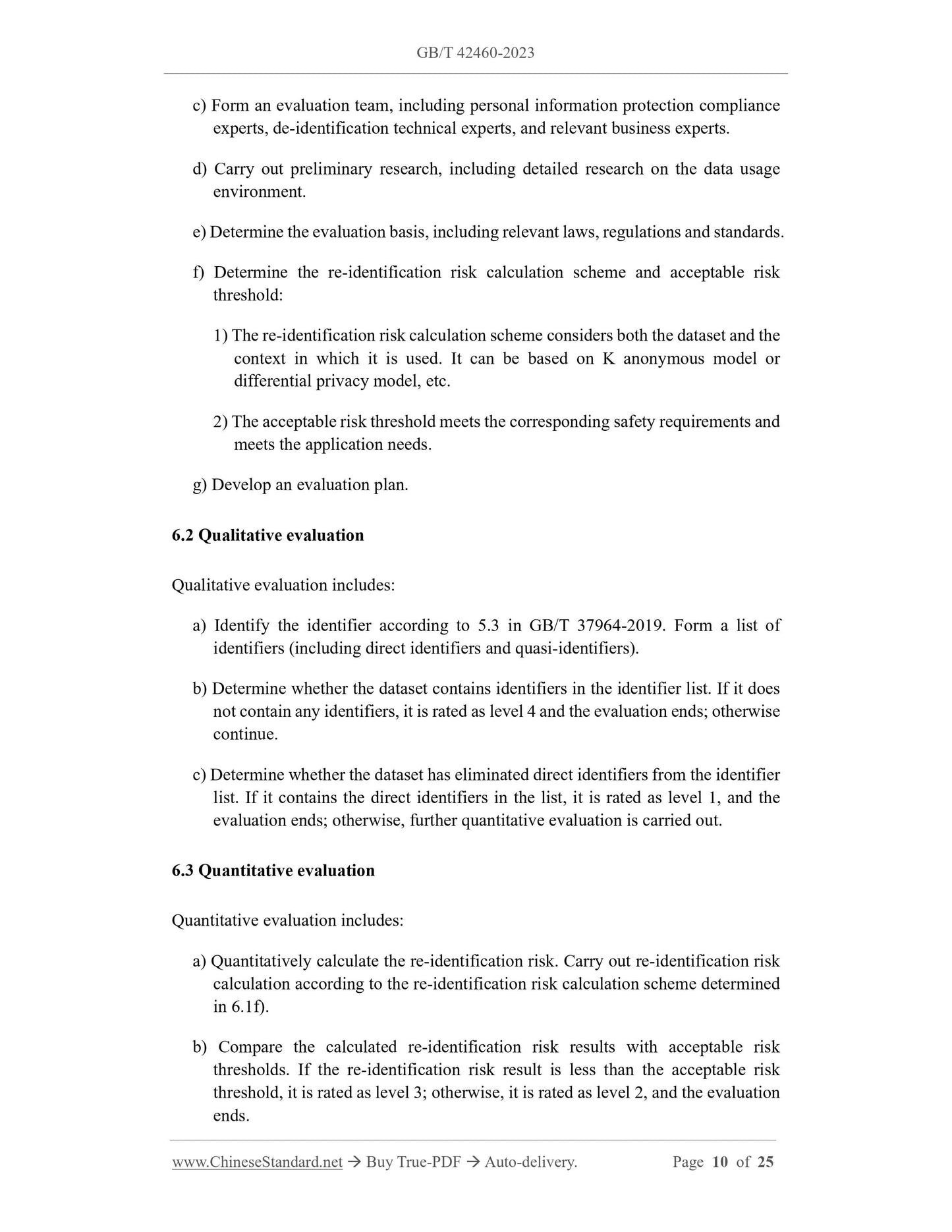 GB/T 42460-2023

c) Form an evaluation team, including personal information protection compliance experts, de-identification technical experts, and relevant business experts.

d) Carry out preliminary research, including detailed research on the data usage environment.

e) Determine the evaluation basis, including relevant laws, regulations and standards.

f) Determine the re-identification risk calculation scheme and acceptable risk threshold:

1) The re-identification risk calculation scheme considers both the dataset and the context in which it is used. It can be based on K anonymous model or differential privacy model, etc.

2) The acceptable risk threshold meets the corresponding safety requirements and meets the application needs.

g) Develop an evaluation plan.

6.2 Qualitative evaluation

Qualitative evaluation includes:

a) Identify the identifier according to 5.3 in GB/T 37964-2019. Form a list of identifiers (including direct identifiers and quasi-identifiers).

b) Determine whether the dataset contains identifiers in the identifier list. If it does not contain any identifiers, it is rated as level 4 and the evaluation ends; otherwise continue.

c) Determine whether the dataset has eliminated direct identifiers from the identifier list. If it contains the direct identifiers in the list, it is rated as level 1, and the evaluation ends; otherwise, further quantitative evaluation is carried out.

6.3 Quantitative evaluation

Quantitative evaluation includes:

a) Quantitatively calculate the re-identification risk. Carry out re-identification risk calculation according to the re-identification risk calculation scheme determined in 6.1f).

b) Compare the calculated re-identification risk results with acceptable risk thresholds. If the re-identification risk result is less than the acceptable risk threshold, it is rated as level 3; otherwise, it is rated as level 2, and the evaluation ends.

www.ChineseStandard.net → Buy True-PDF → Auto-delivery. Page 10 of 25